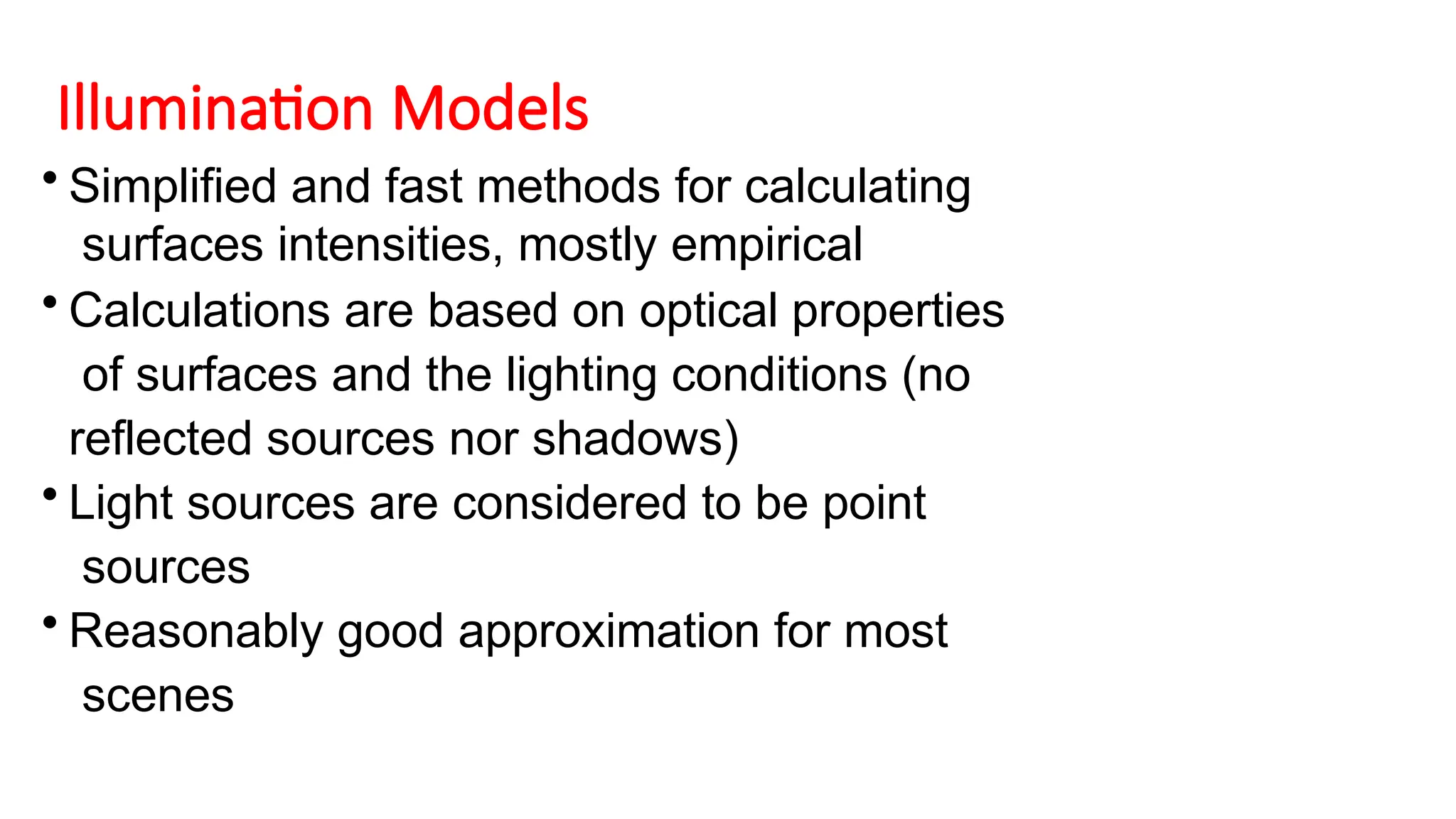 Illumination Models

• Simplified and fast methods for calculating surfaces intensities, mostly empirical

• Calculations are based on optical properties of surfaces and the lighting conditions (no reflected sources nor shadows)

• Light sources are considered to be point sources

• Reasonably good approximation for most scenes